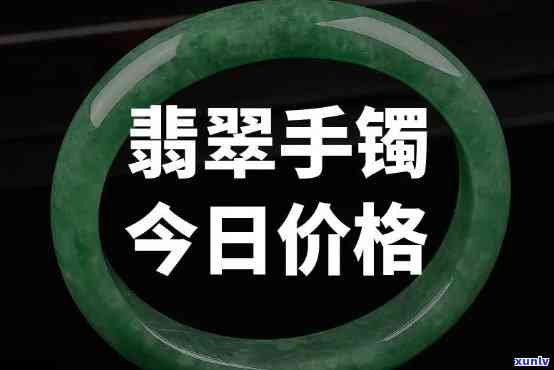 翡翠手镯
今日价格

xunlv